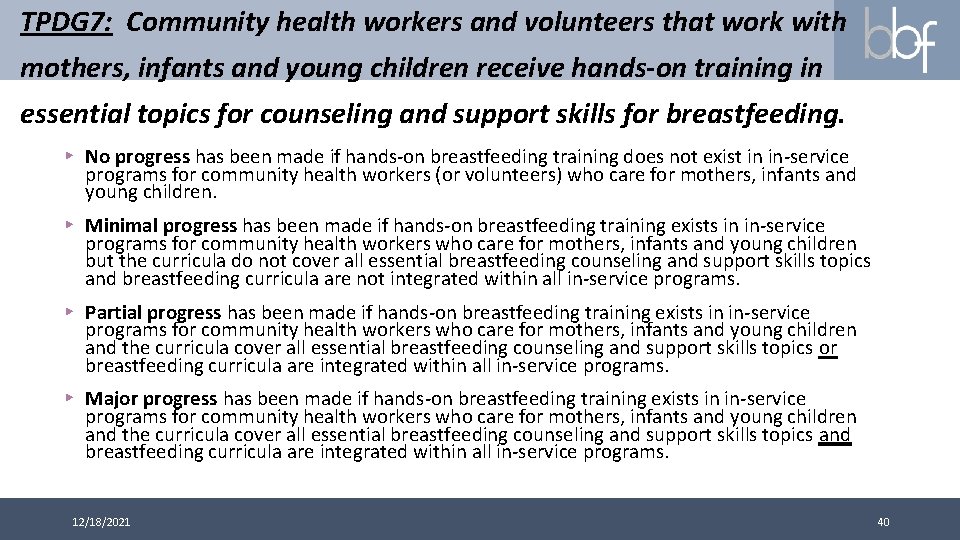 TPDG7: Community health workers and volunteers that work with mothers, infants and young children receive hands-on training in essential topics for counseling and support skills for breastfeeding.

bbf

▸ No progress has been made if hands-on breastfeeding training does not exist in in-service programs for community health workers (or volunteers) who care for mothers, infants and young children.

▸ Minimal progress has been made if hands-on breastfeeding training exists in in-service programs for community health workers who care for mothers, infants and young children but the curricula do not cover all essential breastfeeding counseling and support skills topics and breastfeeding curricula are not integrated within all in-service programs.

▸ Partial progress has been made if hands-on breastfeeding training exists in in-service programs for community health workers who care for mothers, infants and young children and the curricula cover all essential breastfeeding counseling and support skills topics or breastfeeding curricula are integrated within all in-service programs.

▸ Major progress has been made if hands-on breastfeeding training exists in in-service programs for community health workers who care for mothers, infants and young children and the curricula cover all essential breastfeeding counseling and support skills topics and breastfeeding curricula are integrated within all in-service programs.

12/18/2021

40